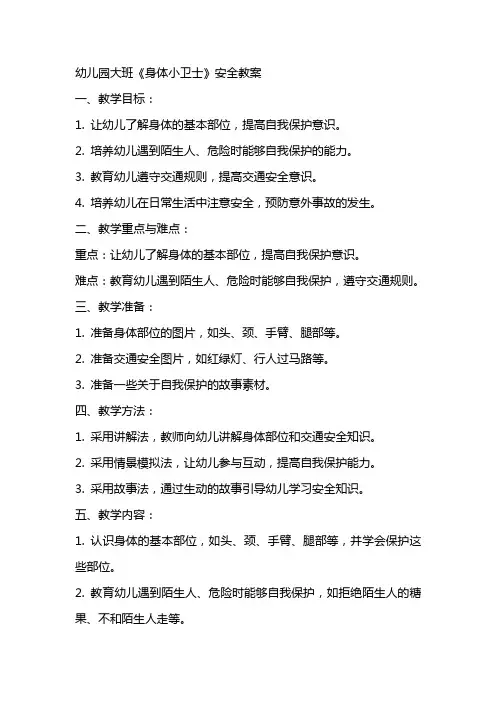 幼儿园大班《身体小卫士》安全教案

一、教学目标：

1. 让幼儿了解身体的基本部位，提高自我保护意识。

2. 培养幼儿遇到陌生人、危险时能够自我保护的能力。

3. 教育幼儿遵守交通规则，提高交通安全意识。

4. 培养幼儿在日常生活中注意安全，预防意外事故的发生。

二、教学重点与难点：

重点：让幼儿了解身体的基本部位，提高自我保护意识。

难点：教育幼儿遇到陌生人、危险时能够自我保护，遵守交通规则。

三、教学准备：

1. 准备身体部位的图片，如头、颈、手臂、腿部等。

2. 准备交通安全图片，如红绿灯、行人过马路等。

3. 准备一些关于自我保护的故事素材。

四、教学方法：

1. 采用讲解法，教师向幼儿讲解身体部位和交通安全知识。

2. 采用情景模拟法，让幼儿参与互动，提高自我保护能力。

3. 采用故事法，通过生动的故事引导幼儿学习安全知识。

五、教学内容：

1. 认识身体的基本部位，如头、颈、手臂、腿部等，并学会保护这些部位。

2. 教育幼儿遇到陌生人、危险时能够自我保护，如拒绝陌生人的糖果、不和陌生人走等。